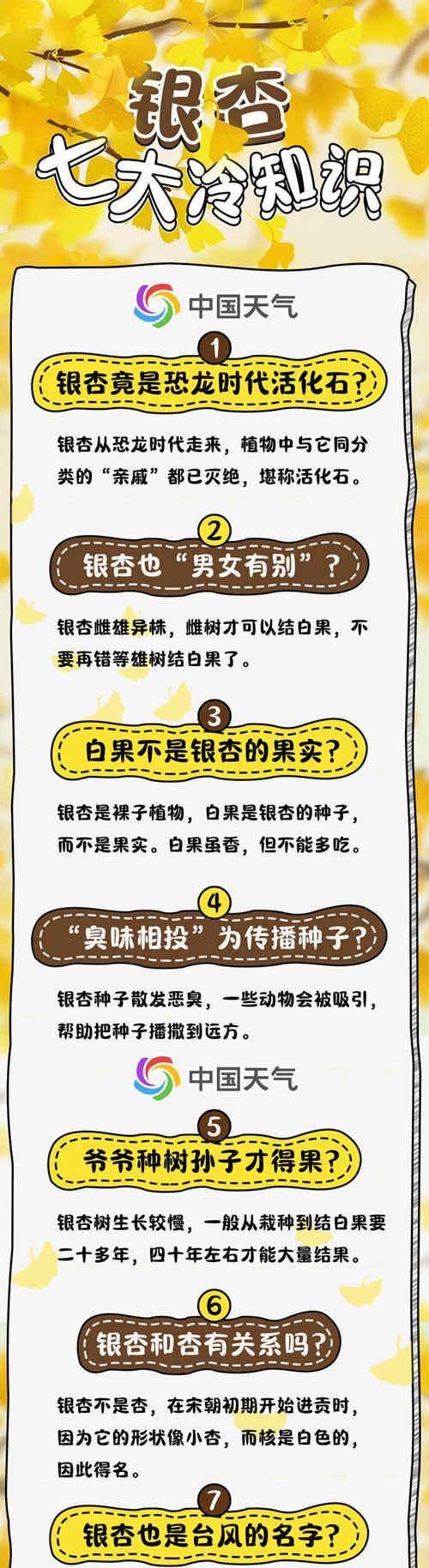 银杏
七大冷知识

中国天气

1
银杏竟是恐龙时代活化石?

银杏从恐龙时代走来，植物中与它同分类的“亲戚”都已灭绝，堪称活化石。

2
银杏也“男女有别”?

银杏雌雄异株，雌树才可以结白果，不要再错等雄树结白果了。

3
白果不是银杏的果实?

银杏是裸子植物，白果是银杏的种子，而不是果实。白果虽香，但不能多吃。

4
“臭味相投”为传播种子?

银杏种子散发恶臭，一些动物会被吸引，帮助把种子播撒到远方。

中国天气

5
爷爷种树孙子才得果?

银杏树生长较慢，一般从栽种到结白果要二十多年，四十年左右才能大量结果。

6
银杏和杏有关系吗?

银杏不是杏，在宋朝初期开始进贡时，因为它的形状像小杏，而核是白色的，因此得名。

7
银杏也是台风的名字?